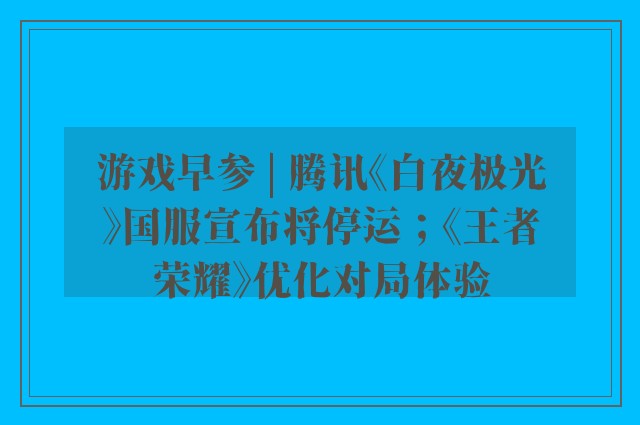 游戏早参 | 腾讯《白夜极光》国服宣布将停运；《王者荣耀》优化对局体验